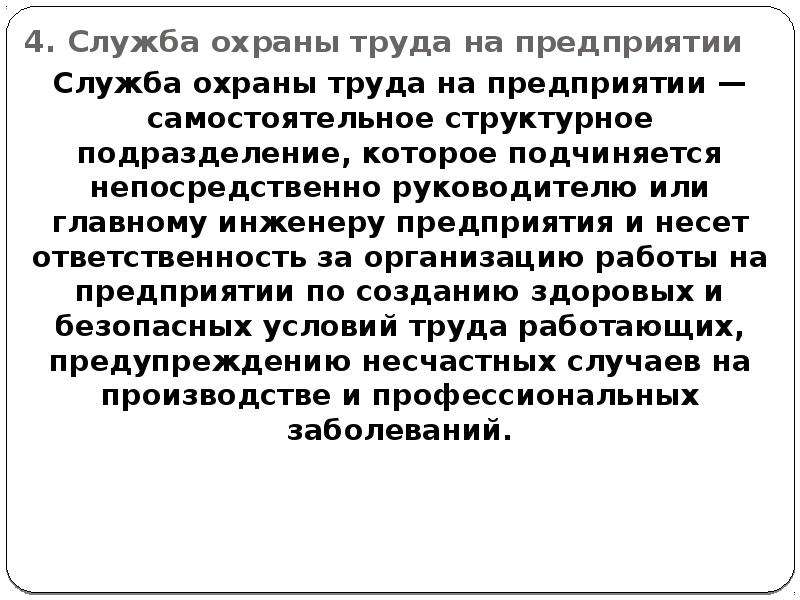 4. Служба охраны труда на предприятии

Служба охраны труда на предприятии — самостоятельное структурное подразделение, которое подчиняется непосредственно руководителю или главному инженеру предприятия и несет ответственность за организацию работы на предприятии по созданию здоровых и безопасных условий труда работающих, предупреждению несчастных случаев на производстве и профессиональных заболеваний.